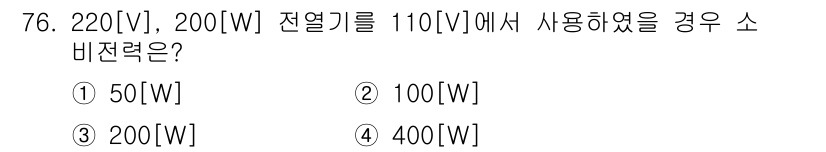 76. 220[V], 200[W] 전열기를 110[V]에서 사용하였을 경우 소비전력은?

① 50[W]

② 100[W]

③ 200[W]

④ 400[W]